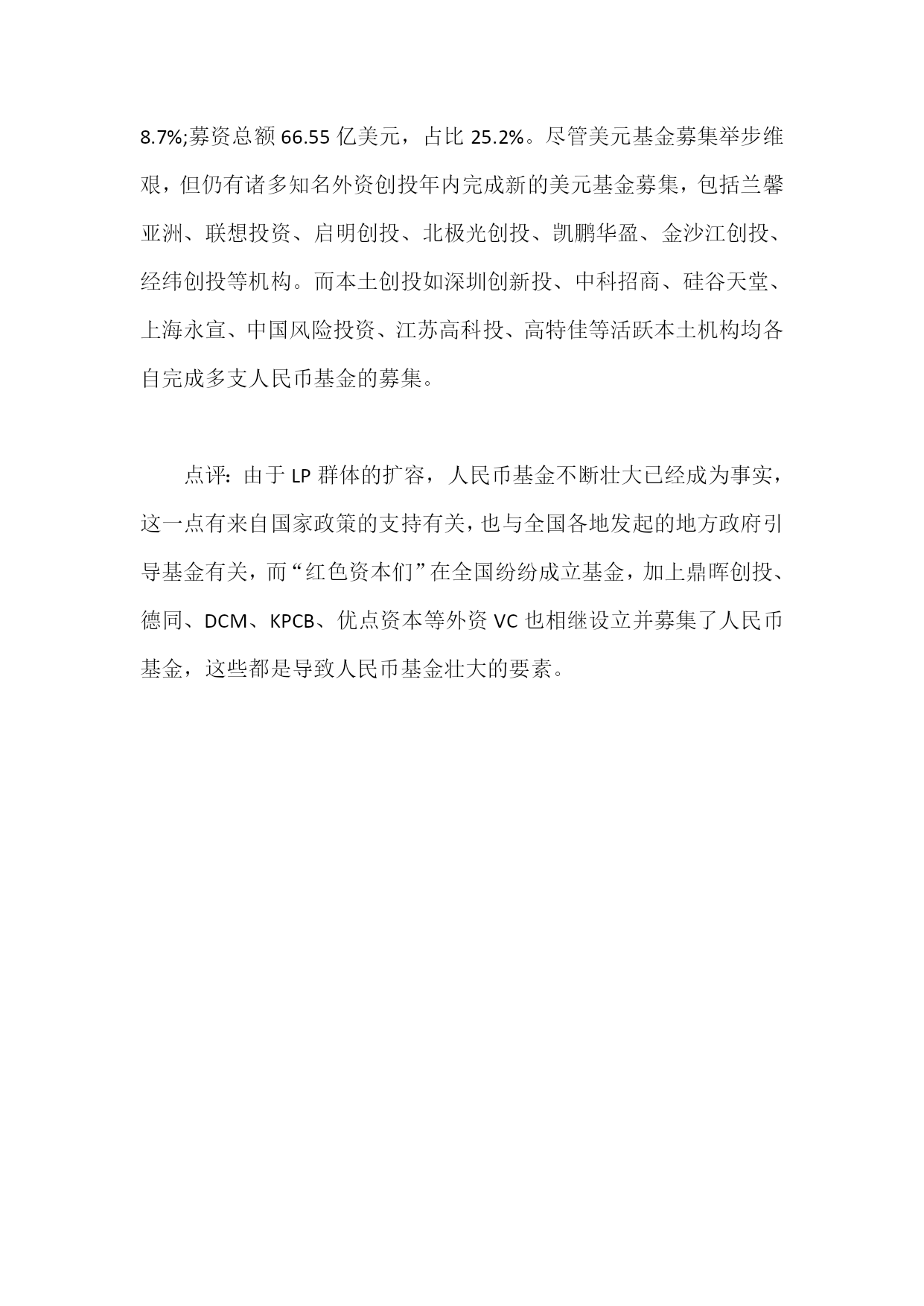 8.7%;募资总额 66.55 亿美元，占比 25.2%。尽管美元基金募集举步维艰，但仍有诸多知名外资创投年内完成新的美元基金募集，包括兰馨亚洲、联想投资、启明创投、北极光创投、凯鹏华盈、金沙江创投、经纬创投等机构。而本土创投如深圳创新投、中科招商、硅谷天堂、上海永宣、中国风险投资、江苏高科投、高特佳等活跃本土机构均各自完成多支人民币基金的募集。

点评：由于 LP 群体的扩容，人民币基金不断壮大已经成为事实，这一点有来自国家政策的支持有关，也与全国各地发起的地方政府引导基金有关，而“红色资本们”在全国纷纷成立基金，加上鼎晖创投、德同、DCM、KPCB、优点资本等外资 VC 也相继设立并募集了人民币基金，这些都是导致人民币基金壮大的要素。